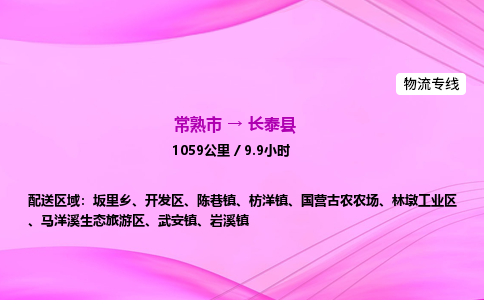 物流专线

常熟市 → 长泰县

1059公里 / 9.9小时

配送区域：坂里乡、开发区、陈巷镇、枋洋镇、国营古农农场、林墩工业区、马洋溪生态旅游区、武安镇、岩溪镇